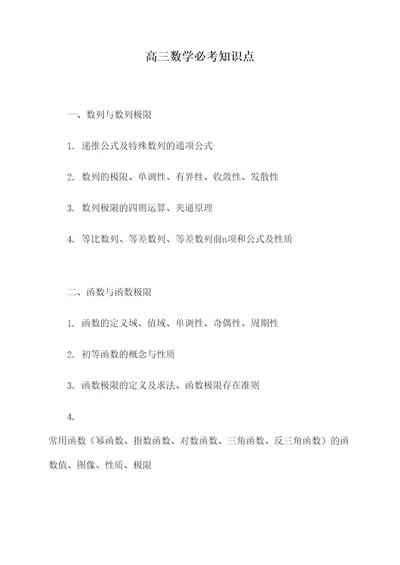 高三数学必考知识点

一、数列与数列极限

1. 递推公式及特殊数列的通项公式

2. 数列的极限、单调性、有界性、收敛性、发散性

3. 数列极限的四则运算、夹逼原理

4. 等比数列、等差数列、等差数列前n项和公式及性质

二、函数与函数极限

1. 函数的定义域、值域、单调性、奇偶性、周期性

2. 初等函数的概念与性质

3. 函数极限的定义及求法、函数极限存在准则

4.

常用函数（幂函数、指数函数、对数函数、三角函数、反三角函数）的函数值、图像、性质、极限